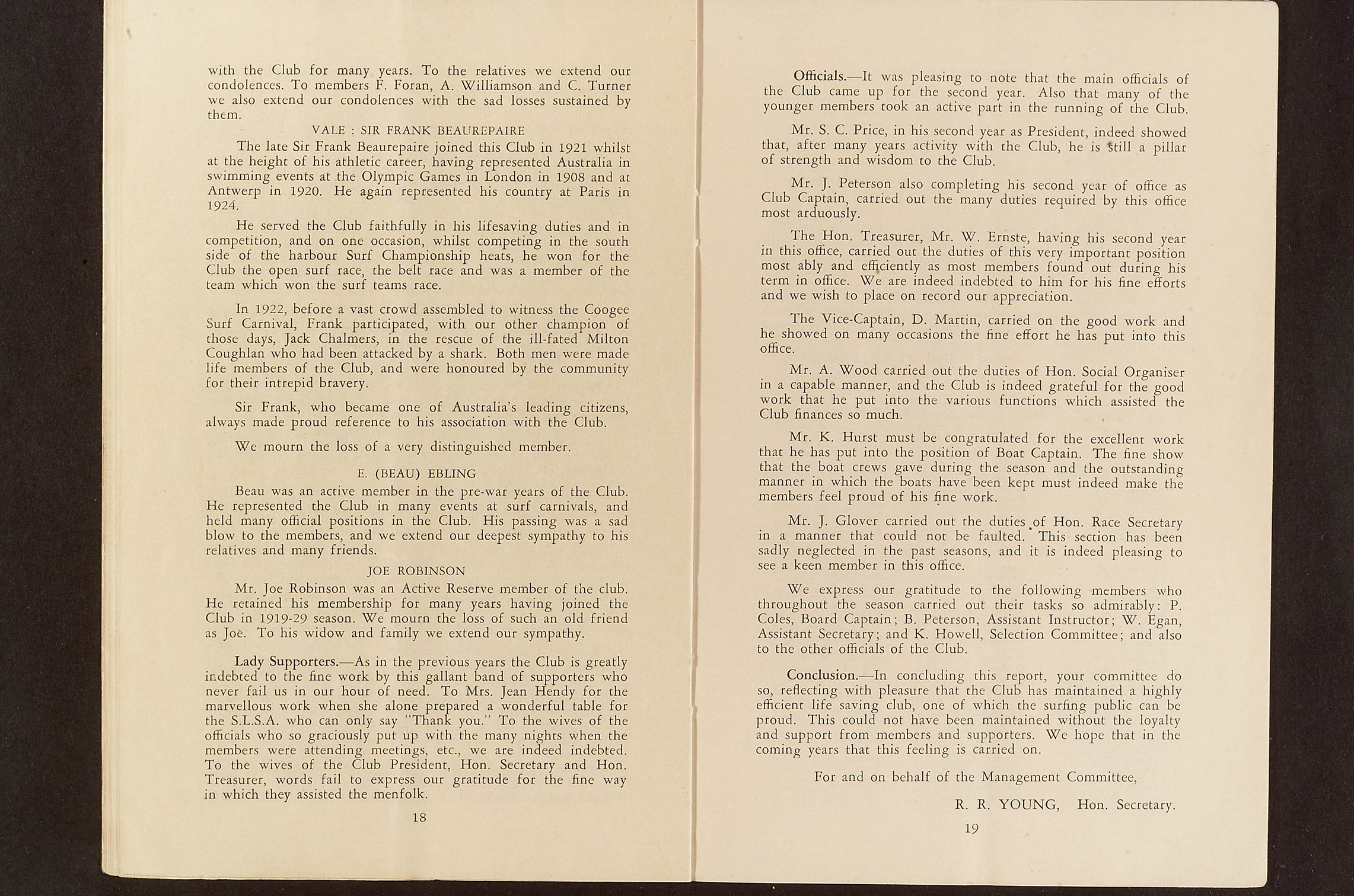 with the Club for many years. To the relatives we extend our condolences. To members F. Foran, A. Williamson and C. Turner we also extend our condolences with the sad losses sustained by them.

VALE : SIR FRANK BEAUREPAIRE

The late Sir Frank Beaurepaire joined this Club in 1921 whilst at the height of his athletic career, having represented Australia in swimming events at the Olympic Games in London in 1908 and at Antwerp in 1920. He again represented his country at Paris in 1924.

He served the Club faithfully in his lifesaving duties and in competition, and on one occasion, whilst competing in the south side of the harbour Surf Championship heats, he won for the Club the open surf race, the belt race and was a member of the team which won the surf teams race.

In 1922, before a vast crowd assembled to witness the Coogee Surf Carnival, Frank participated, with our other champion of those days, Jack Chalmers, in the rescue of the ill-fated Milton Coughlan who had been attacked by a shark. Both men were made life members of the Club, and were honoured by the community for their intrepid bravery.

Sir Frank, who became one of Australia's leading citizens, always made proud reference to his association with the Club.

We mourn the loss of a very distinguished member.

E. (BEAU) EBLING

Beau was an active member in the pre-war years of the Club. He represented the Club in many events at surf carnivals, and held many official positions in the Club. His passing was a sad blow to the members, and we extend our deepest sympathy to his relatives and many friends.

JOE ROBINSON

Mr. Joe Robinson was an Active Reserve member of the club. He retained his membership for many years having joined the Club in 1919-29 season. We mourn the loss of such an old friend as Joe. To his widow and family we extend our sympathy.

Lady Supporters.—As in the previous years the Club is greatly indebted to the fine work by this gallant band of supporters who never fail us in our hour of need. To Mrs. Jean Hendy for the marvellous work when she alone prepared a wonderful table for the S.L.S.A. who can only say "Thank you." To the wives of the officials who so graciously put up with the many nights when the members were attending meetings, etc., we are indeed indebted. To the wives of the Club President, Hon. Secretary and Hon. Treasurer, words fail to express our gratitude for the fine way in which they assisted the menfolk.

18

Officials.—It was pleasing to note that the main officials of the Club came up for the second year. Also that many of the younger members took an active part in the running of the Club.

Mr. S. C. Price, in his second year as President, indeed showed that, after many years activity with the Club, he is still a pillar of strength and wisdom to the Club.

Mr. J. Peterson also completing his second year of office as Club Captain, carried out the many duties required by this office most arduously.

The Hon. Treasurer, Mr. W. Ernste, having his second year in this office, carried out the duties of this very important position most ably and efficiently as most members found out during his term in office. We are indeed indebted to him for his fine efforts and we wish to place on record our appreciation.

The Vice-Captain, D. Martin, carried on the good work and he showed on many occasions the fine effort he has put into this office.

Mr. A. Wood carried out the duties of Hon. Social Organiser in a capable manner, and the Club is indeed grateful for the good work that he put into the various functions which assisted the Club finances so much.

Mr. K. Hurst must be congratulated for the excellent work that he has put into the position of Boat Captain. The fine show that the boat crews gave during the season and the outstanding manner in which the boats have been kept must indeed make the members feel proud of his fine work.

Mr. J. Glover carried out the duties of Hon. Race Secretary in a manner that could not be faulted. This section has been sadly neglected in the past seasons, and it is indeed pleasing to see a keen member in this office.

We express our gratitude to the following members who throughout the season carried out their tasks so admirably: P. Coles, Board Captain; B. Peterson, Assistant Instructor; W. Egan, Assistant Secretary; and K. Howell, Selection Committee; and also to the other officials of the Club.

Conclusion.—In concluding this report, your committee do so, reflecting with pleasure that the Club has maintained a highly efficient life saving club, one of which the surfing public can be proud. This could not have been maintained without the loyalty and support from members and supporters. We hope that in the coming years that this feeling is carried on.

For and on behalf of the Management Committee,

R. R. YOUNG, Hon. Secretary.

19